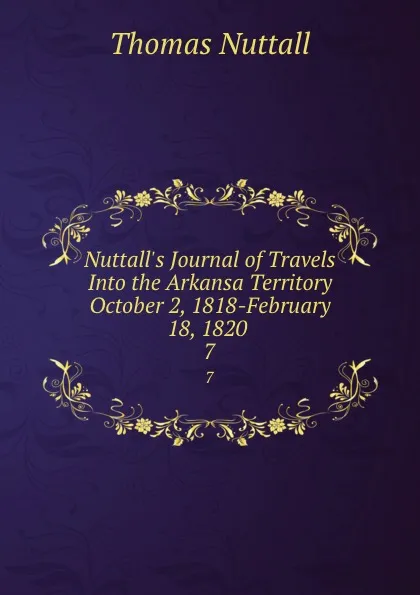 Thomas Nuttall

Nuttall's Journal of Travels Into the Arkansa Territory October 2, 1818-February 18, 1820
7

7